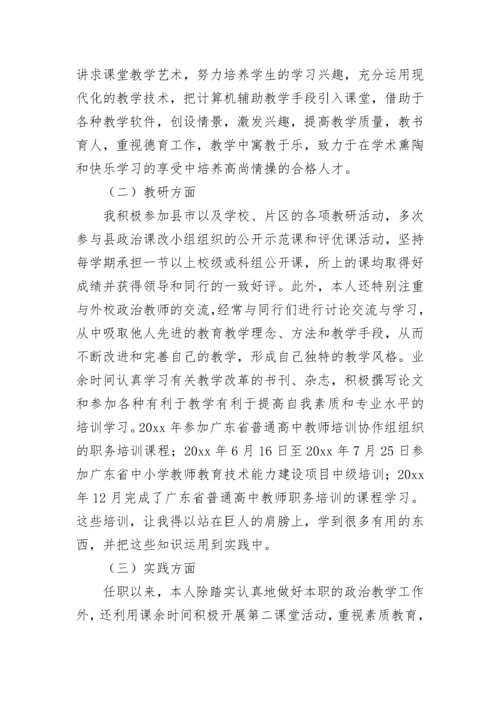 讲求课堂教学艺术，努力培养学生的学习兴趣，充分运用现代化的教学技术，把计算机辅助教学手段引入课堂，借助于各种教学软件，创设情景，激发兴趣，提高教学质量，教书育人，重视德育工作，教学中寓教于乐，致力于在学术熏陶和快乐学习的享受中培养高尚情操的合格人才。

（二）教研方面

我积极参加县市以及学校、片区的各项教研活动，多次参与县政治课改小组组织的公开示范课和评优课活动，坚持每学期承担一节以上校级或科组公开课，所上的课均取得好成绩并获得领导和同行的一致好评。此外，本人还特别注重与外校政治教师的交流，经常与同行们进行讨论交流与学习，从中吸取他人先进的教育教学理念、方法和教学手段，从而不断改进和完善自己的教学，形成自己独特的教学风格。业余时间认真学习有关教学改革的书刊、杂志，积极撰写论文和参加各种有利于教学有利于提高自我素质和专业水平的培训学习。20xx 年参加广东省普通高中教师培训协作组组织的职务培训课程；20xx 年 6 月 16 日至 20xx 年 7 月 25 日参加广东省中小学教师教育技术能力建设项目中级培训；20xx 年 12 月完成了广东省普通高中教师职务培训的课程学习。这些培训，让我得以站在巨人的肩膀上，学到很多有用的东西，并把这些知识运用到实践中。

（三）实践方面

任职以来，本人除踏实认真地做好本职的政治教学工作外，还利用课余时间积极开展第二课堂活动，重视素质教育，